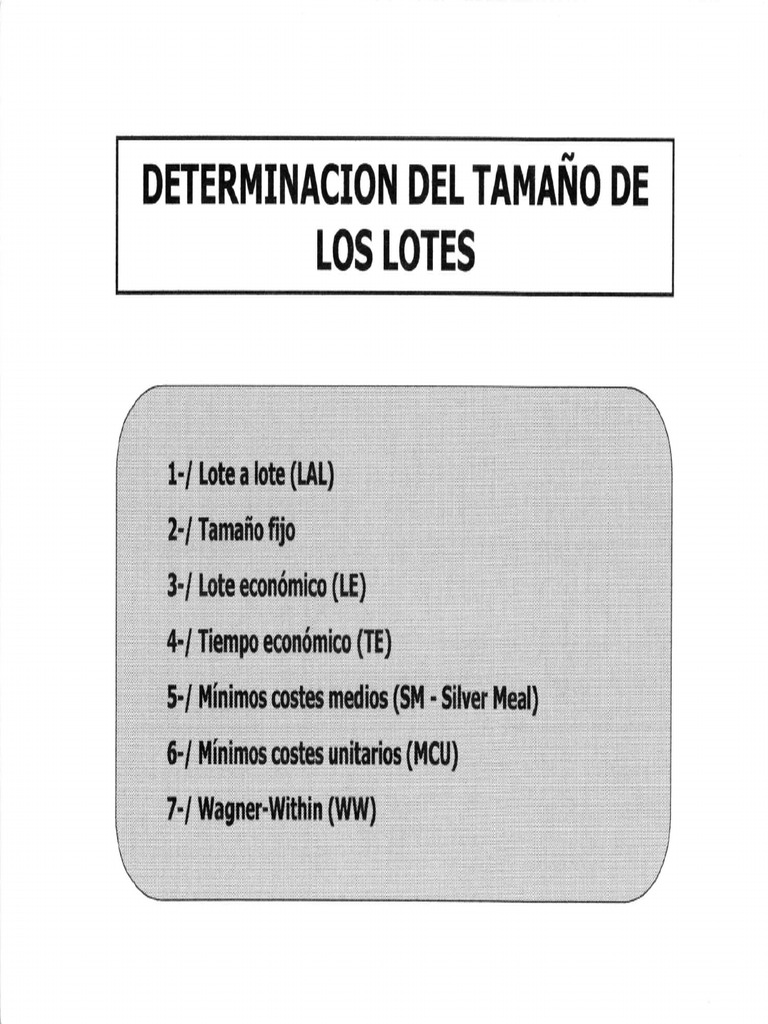 DETERMINACION DEL TAMAÑO DE LOS LOTES

1-/ Lote a lote (LAL)

2-/ Tamaño fijo

3-/ Lote económico (LE)

4-/ Tiempo económico (TE)

5-/ Mínimos costes medios (SM - Silver Meal)

6-/ Mínimos costes unitarios (MCU)

7-/ Wagner-Within (WW)